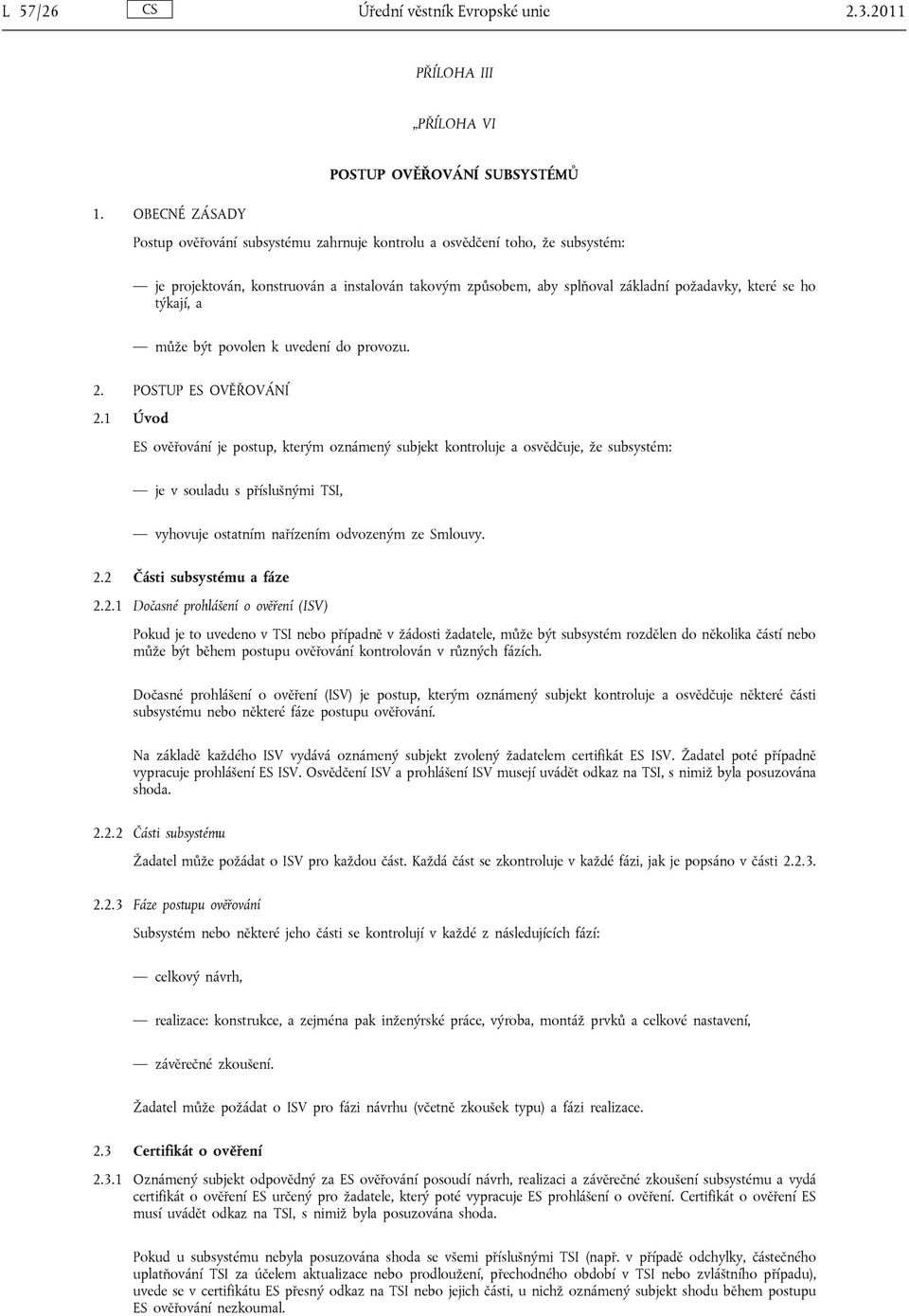 L 57/26 CS Úřední věstník Evropské unie 2.3.2011

PŘÍLOHA III

„PŘÍLOHA VI

POSTUP OVĚŘOVÁNÍ SUBSYSTÉMŮ

1. OBECNÉ ZÁSADY

Postup ověřování subsystému zahrnuje kontrolu a osvědčení toho, že subsystém:

— je projektován, konstruován a instalován takovým způsobem, aby splňoval základní požadavky, které se ho týkají, a

— může být povolen k uvedení do provozu.

2. POSTUP ES OVĚŘOVÁNÍ

2.1 Úvod

ES ověřování je postup, kterým oznámený subjekt kontroluje a osvědčuje, že subsystém:

— je v souladu s příslušnými TSI,

— vyhovuje ostatním nařízením odvozeným ze Smlouvy.

2.2 Části subsystému a fáze

2.2.1 Dočasné prohlášení o ověření (ISV)

Pokud je to uvedeno v TSI nebo případně v žádosti žadatele, může být subsystém rozdělen do několika částí nebo může být během postupu ověřování kontrolován v různých fázích.

Dočasné prohlášení o ověření (ISV) je postup, kterým oznámený subjekt kontroluje a osvědčuje některé části subsystému nebo některé fáze postupu ověřování.

Na základě každého ISV vydává oznámený subjekt zvolený žadatelem certifikát ES ISV. Žadatel poté případně vypracuje prohlášení ES ISV. Osvědčení ISV a prohlášení ISV musejí uvádět odkaz na TSI, s nimiž byla posuzována shoda.

2.2.2 Části subsystému

Žadatel může požádat o ISV pro každou část. Každá část se zkontroluje v každé fázi, jak je popsáno v části 2.2.3.

2.2.3 Fáze postupu ověřování

Subsystém nebo některé jeho části se kontrolují v každé z následujících fází:

— celkový návrh,

— realizace: konstrukce, a zejména pak inženýrské práce, výroba, montáž prvků a celkové nastavení,

— závěrečné zkoušení.

Žadatel může požádat o ISV pro fázi návrhu (včetně zkoušek typu) a fázi realizace.

2.3 Certifikát o ověření

2.3.1 Oznámený subjekt odpovědný za ES ověřování posoudí návrh, realizaci a závěrečné zkoušení subsystému a vydá certifikát o ověření ES určený pro žadatele, který poté vypracuje ES prohlášení o ověření. Certifikát o ověření ES musí uvádět odkaz na TSI, s nimiž byla posuzována shoda.

Pokud u subsystému nebyla posuzována shoda se všemi příslušnými TSI (např. v případě odchylky, částečného uplatňování TSI za účelem aktualizace nebo prodloužení, přechodného období v TSI nebo zvláštního případu), uvede se v certifikátu ES přesný odkaz na TSI nebo jejich části, u nichž oznámený subjekt shodu během postupu ES ověřování nezkoumal.